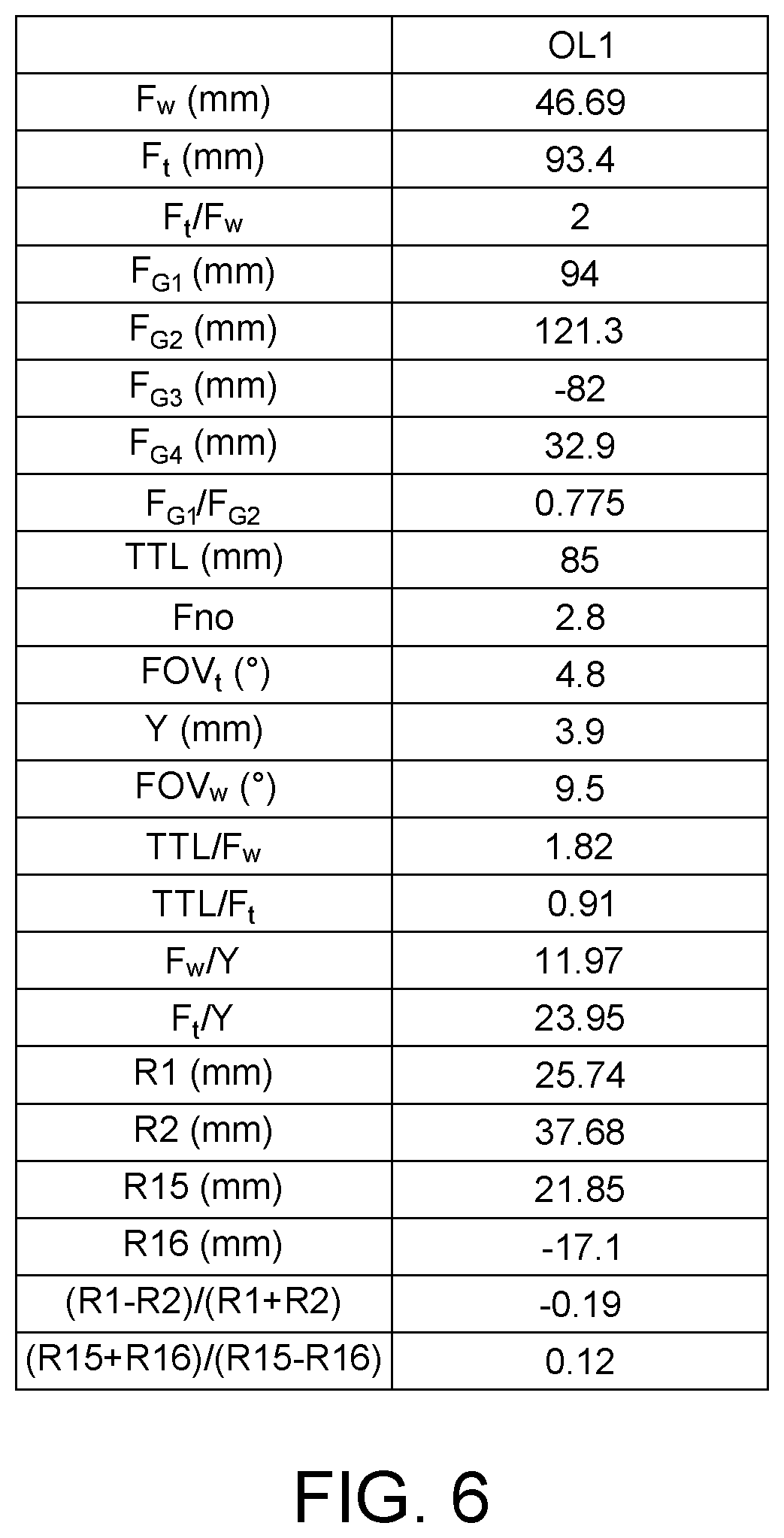 |  | OL1 |
|---|---|
| $F_w$ (mm) | 46.69 |
| $F_t$ (mm) | 93.4 |
| $F_t/F_w$ | 2 |
| $F_{G1}$ (mm) | 94 |
| $F_{G2}$ (mm) | 121.3 |
| $F_{G3}$ (mm) | -82 |
| $F_{G4}$ (mm) | 32.9 |
| $F_{G1}/F_{G2}$ | 0.775 |
| TTL (mm) | 85 |
| Fno | 2.8 |
| $FOV_t$ (°) | 4.8 |
| Y (mm) | 3.9 |
| $FOV_w$ (°) | 9.5 |
| $TTL/F_w$ | 1.82 |
| $TTL/F_t$ | 0.91 |
| $F_w/Y$ | 11.97 |
| $F_t/Y$ | 23.95 |
| R1 (mm) | 25.74 |
| R2 (mm) | 37.68 |
| R15 (mm) | 21.85 |
| R16 (mm) | -17.1 |
| (R1-R2)/(R1+R2) | -0.19 |
| (R15+R16)/(R15-R16) | 0.12 |

FIG. 6